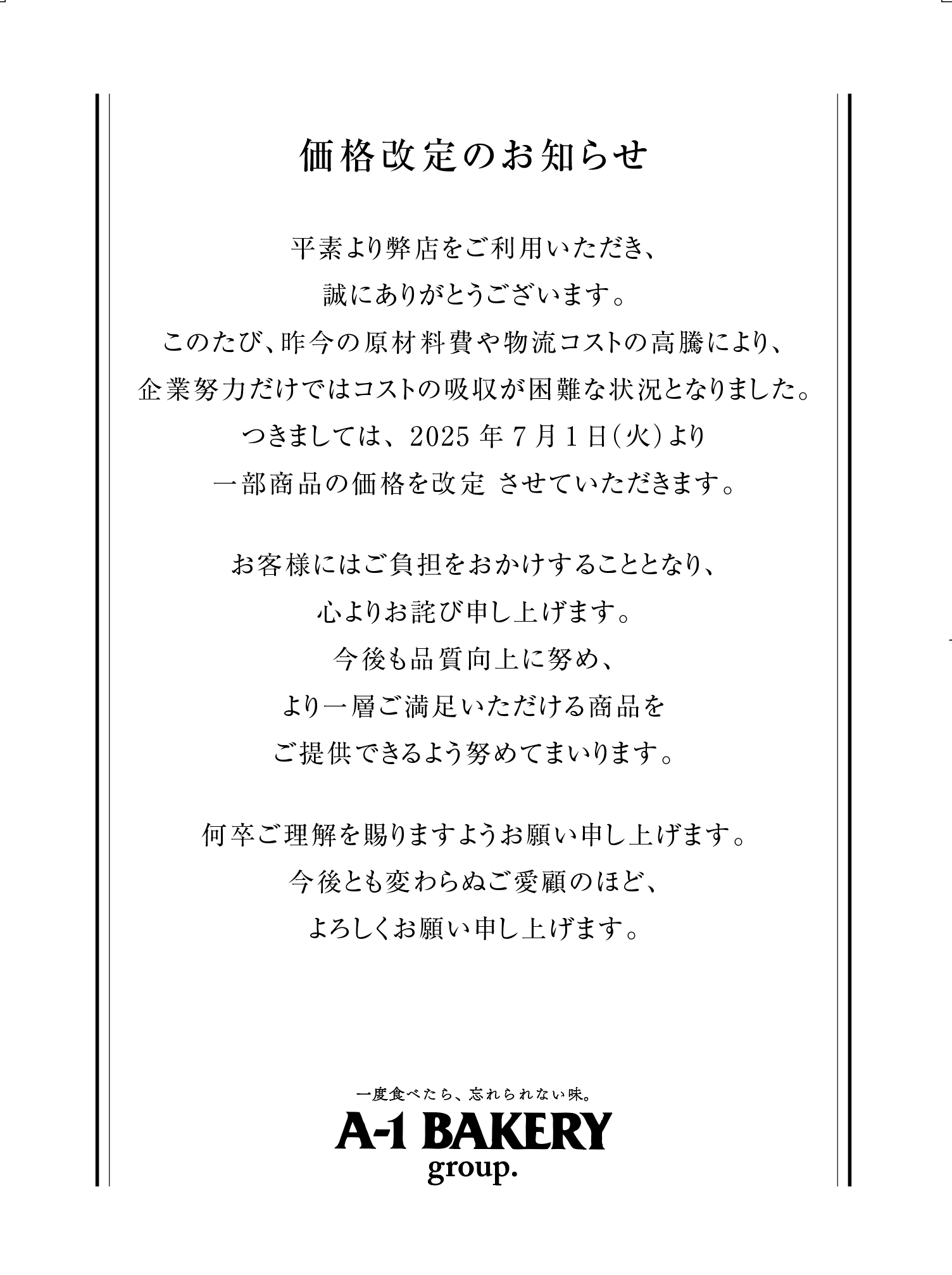 価格改定のお知らせ

平素より弊店をご利用いただき、
誠にありがとうございます。
このたび、昨今の原材料費や物流コストの高騰により、
企業努力だけではコストの吸収が困難な状況となりました。
つきましては、2025 年 7 月 1 日(火)より
一部商品の価格を改定 させていただきます。

お客様にはご負担をおかけすることとなり、
心よりお詫び申し上げます。
今後も品質向上に努め、
より一層ご満足いただける商品を
ご提供できるよう努めてまいります。

何卒ご理解を賜りますようお願い申し上げます。
今後とも変わらぬご愛顧のほど、
よろしくお願い申し上げます。

一度食べたら、忘れられない味。
A-1 BAKERY
group.